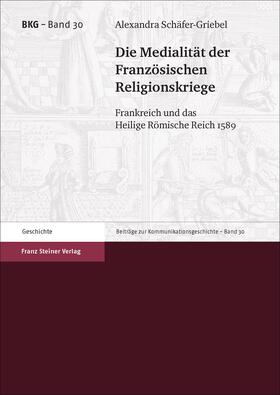 BKG – Band 30

Alexandra Schäfer-Griebel

Die Medialität der Französischen Religionskriege

Frankreich und das Heilige Römische Reich 1589

Geschichte

Beiträge zur Kommunikationsgeschichte – Band 30

Franz Steiner Verlag